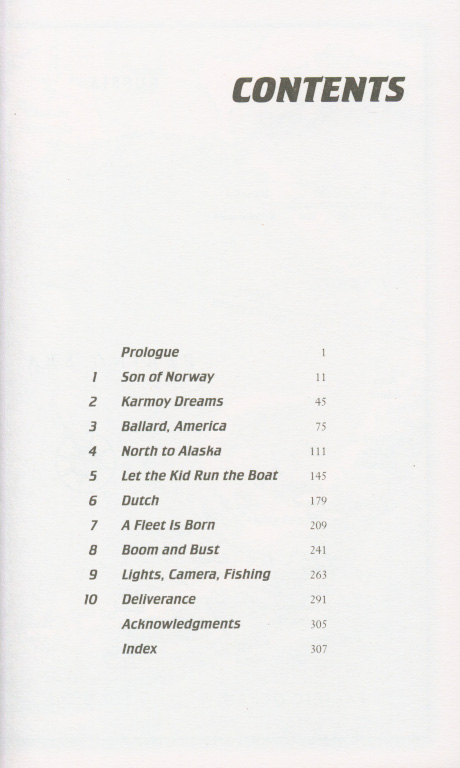 CONTENTS

| | | |
|---|---|---|
| | Prologue | 1 |
| 1 | Son of Norway | 11 |
| 2 | Karmoy Dreams | 45 |
| 3 | Ballard, America | 75 |
| 4 | North to Alaska | 111 |
| 5 | Let the Kid Run the Boat | 145 |
| 6 | Dutch | 179 |
| 7 | A Fleet Is Born | 209 |
| 8 | Boom and Bust | 241 |
| 9 | Lights, Camera, Fishing | 263 |
| 10 | Deliverance | 291 |
| | Acknowledgments | 305 |
| | Index | 307 |